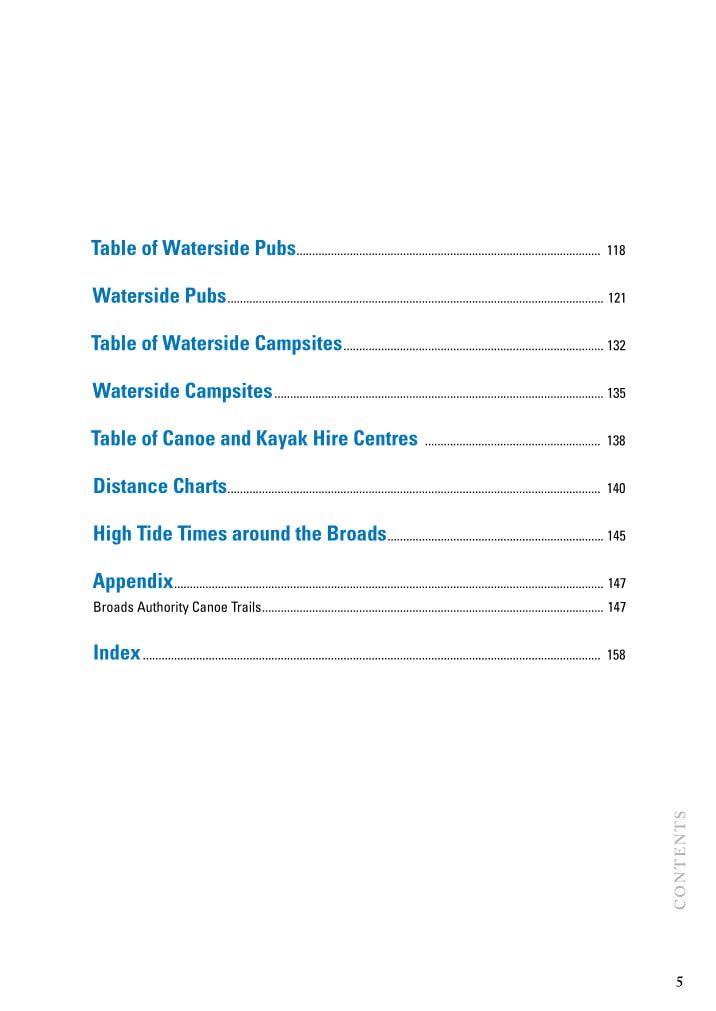 Table of Waterside Pubs 118

Waterside Pubs 121

Table of Waterside Campsites 132

Waterside Campsites 135

Table of Canoe and Kayak Hire Centres 138

Distance Charts 140

High Tide Times around the Broads 145

Appendix 147

Broads Authority Canoe Trails 147

Index 158

CONTENTS

5